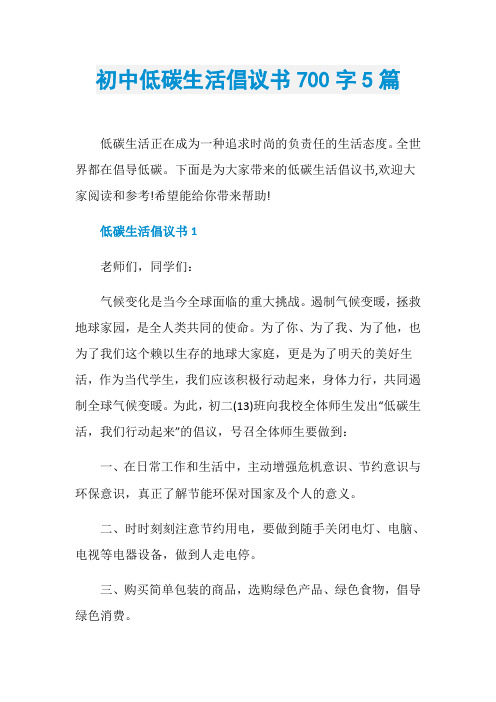 初中低碳生活倡议书 700 字 5 篇

低碳生活正在成为一种追求时尚的负责任的生活态度。全世界都在倡导低碳。下面是为大家带来的低碳生活倡议书,欢迎大家阅读和参考!希望能给你带来帮助!

低碳生活倡议书 1

老师们，同学们:

气候变化是当今全球面临的重大挑战。遏制气候变暖，拯救地球家园，是全人类共同的使命。为了你、为了我、为了他，也为了我们这个赖以生存的地球大家庭，更是为了明天的美好生活，作为当代学生，我们应该积极行动起来，身体力行，共同遏制全球气候变暖。为此，初二(13)班向我校全体师生发出“低碳生活，我们行动起来”的倡议，号召全体师生要做到:

一、在日常工作和生活中，主动增强危机意识、节约意识与环保意识，真正了解节能环保对国家及个人的意义。

二、时时刻刻注意节约用电，要做到随手关闭电灯、电脑、电视等电器设备，做到人走电停。

三、购买简单包装的商品，选购绿色产品、绿色食物，倡导绿色消费。